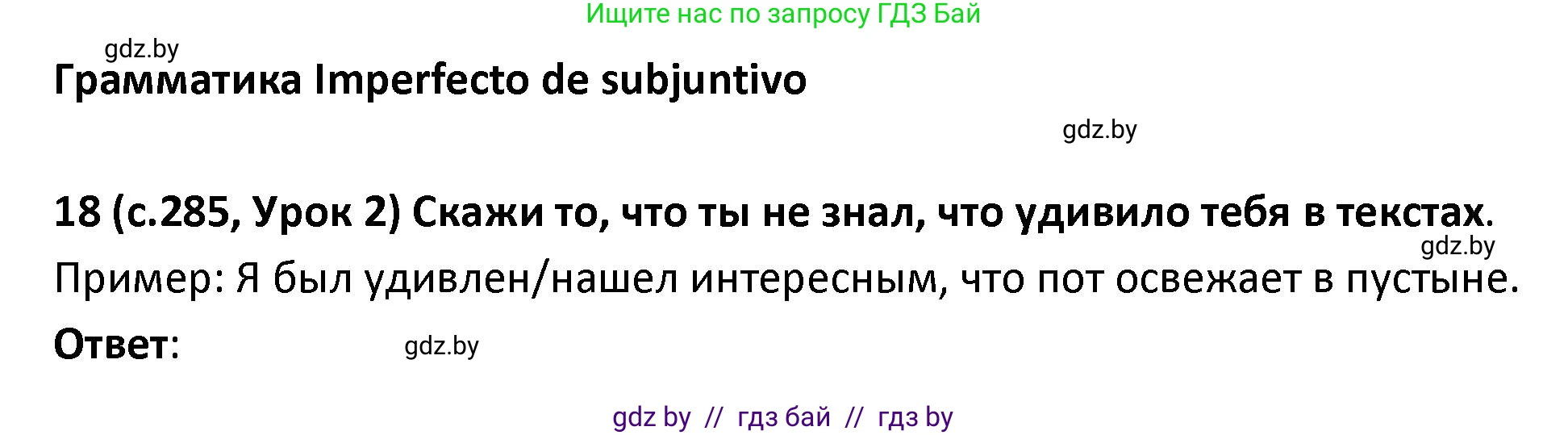 Ищите нас по запросу ГДЗ Бай

gdz.by

Грамматика Imperfecto de subjuntivo

gdz.by

18 (с.285, Урок 2) Скажи то, что ты не знал, что удивило тебя в текстах.

gdz.by

Пример: Я был удивлен/нашел интересным, что пот освежает в пустыне.

Ответ:

gdz.by

gdz by // гдз бай // гдз by